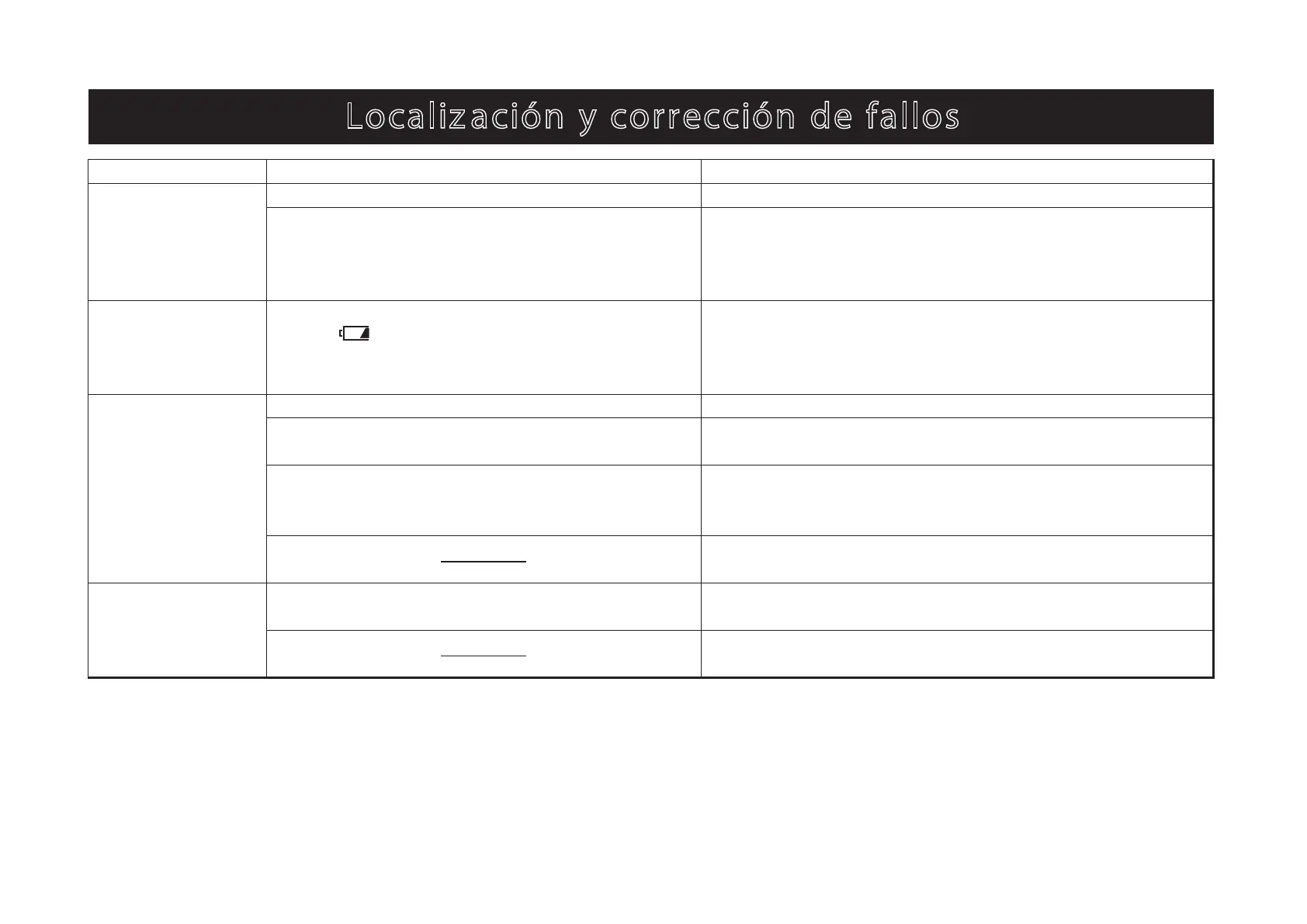 Localización y corrección de fallos